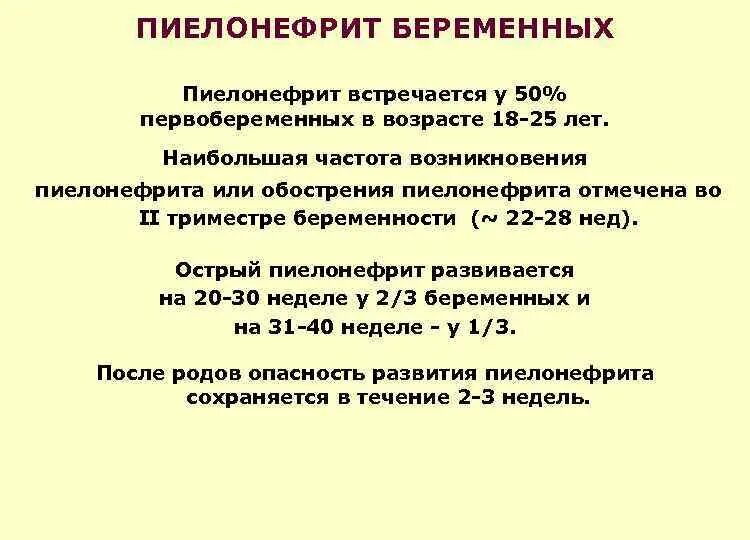 ПИЕЛОНЕФРИТ БЕРЕМЕННЫХ

Пиелонефрит встречается у 50% первобеременных в возрасте 18-25 лет.

Наибольшая частота возникновения пиелонефрита или обострения пиелонефрита отмечена во II триместре беременности (~ 22-28 нед).

Острый пиелонефрит развивается на 20-30 неделе у 2/3 беременных и на 31-40 неделе - у 1/3.

После родов опасность развития пиелонефрита сохраняется в течение 2-3 недель.